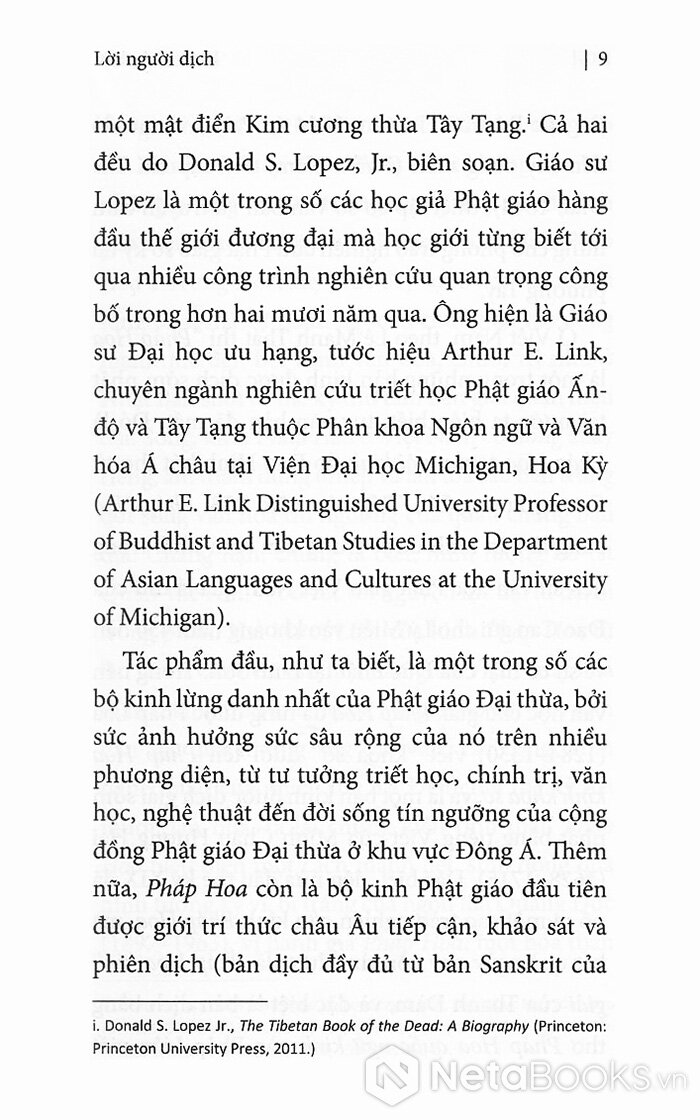 Lời người dịch | 9

một mật điển Kim cương thừa Tây Tạng.$^{i}$ Cả hai đều do Donald S. Lopez, Jr., biên soạn. Giáo sư Lopez là một trong số các học giả Phật giáo hàng đầu thế giới đương đại mà học giới từng biết tới qua nhiều công trình nghiên cứu quan trọng công bố trong hơn hai mươi năm qua. Ông hiện là Giáo sư Đại học ưu hạng, tước hiệu Arthur E. Link, chuyên ngành nghiên cứu triết học Phật giáo Ấn-độ và Tây Tạng thuộc Phân khoa Ngôn ngữ và Văn hóa Á châu tại Viện Đại học Michigan, Hoa Kỳ (Arthur E. Link Distinguished University Professor of Buddhist and Tibetan Studies in the Department of Asian Languages and Cultures at the University of Michigan).

Tác phẩm đầu, như ta biết, là một trong số các bộ kinh lừng danh nhất của Phật giáo Đại thừa, bởi sức ảnh hưởng sức sâu rộng của nó trên nhiều phương diện, từ tư tưởng triết học, chính trị, văn học, nghệ thuật đến đời sống tín ngưỡng của cộng đồng Phật giáo Đại thừa ở khu vực Đông Á. Thêm nữa, Pháp Hoa còn là bộ kinh Phật giáo đầu tiên được giới trí thức châu Âu tiếp cận, khảo sát và phiên dịch (bản dịch đầy đủ từ bản Sanskrit của

i. Donald S. Lopez Jr., The Tibetan Book of the Dead: A Biography (Princeton: Princeton University Press, 2011.)

NetaBooks.vn